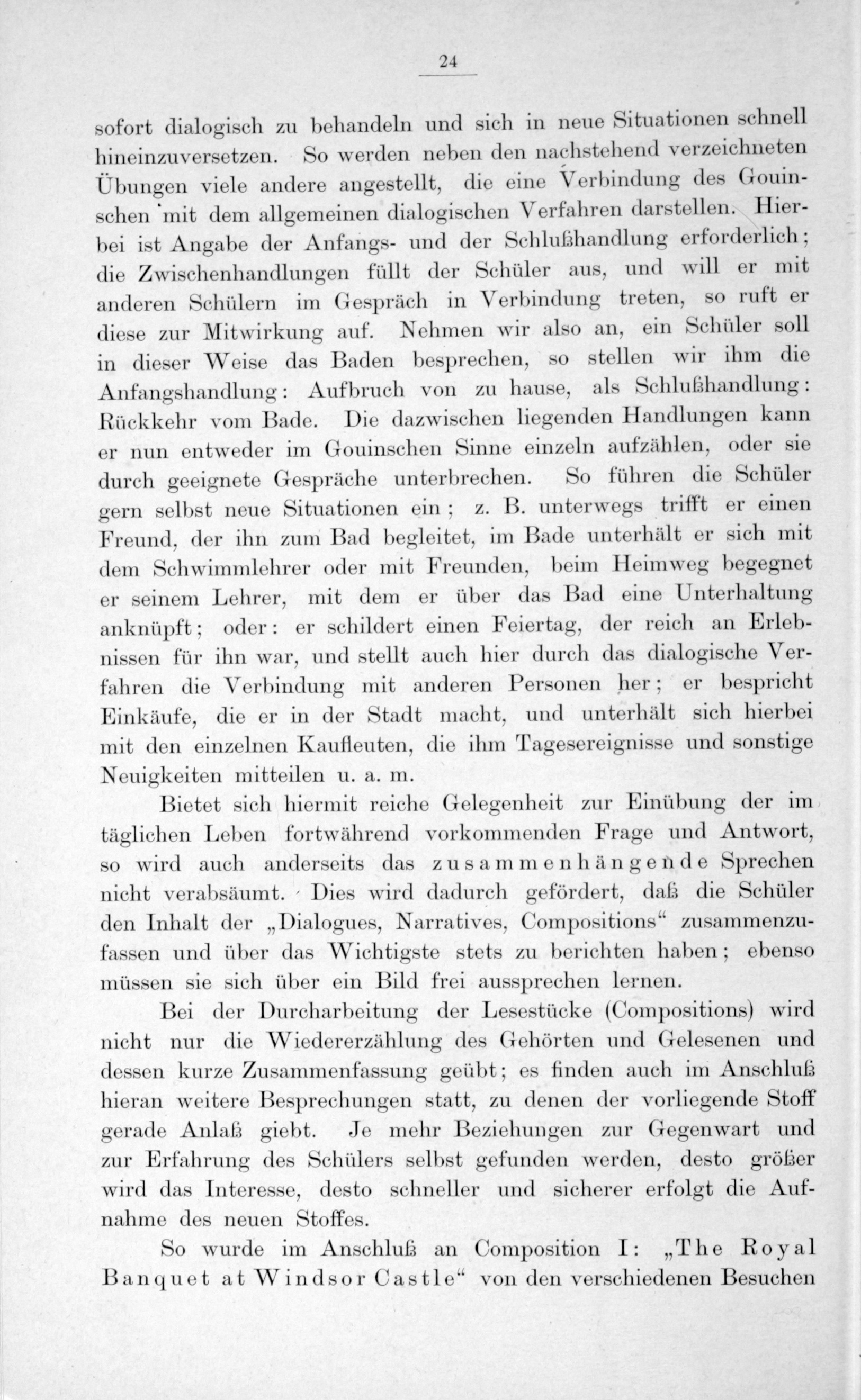 24

sofort dialogisch zu behandeln und sich in neue Situationen schnell hineinzuversetzen. So werden neben den nachstehend verzeichneten Übungen viele andere angestellt, die eine Verbindung des Gouinschen mit dem allgemeinen dialogischen Verfahren darstellen. Hierbei ist Angabe der Anfangs- und der Schlußhandlung erforderlich; die Zwischenhandlungen füllt der Schüler aus, und will er mit anderen Schülern im Gespräch in Verbindung treten, so ruft er diese zur Mitwirkung auf. Nehmen wir also an, ein Schüler soll in dieser Weise das Baden besprechen, so stellen wir ihm die Anfangshandlung: Aufbruch von zu hause, als Schlußhandlung: Rückkehr vom Bade. Die dazwischen liegenden Handlungen kann er nun entweder im Gouinschen Sinne einzeln aufzählen, oder sie durch geeignete Gespräche unterbrechen. So führen die Schüler gern selbst neue Situationen ein; z. B. unterwegs trifft er einen Freund, der ihn zum Bad begleitet, im Bade unterhält er sich mit dem Schwimmlehrer oder mit Freunden, beim Heimweg begegnet er seinem Lehrer, mit dem er über das Bad eine Unterhaltung anknüpft; oder: er schildert einen Feiertag, der reich an Erlebnissen für ihn war, und stellt auch hier durch das dialogische Verfahren die Verbindung mit anderen Personen her; er bespricht Einkäufe, die er in der Stadt macht, und unterhält sich hierbei mit den einzelnen Kaufleuten, die ihm Tagesereignisse und sonstige Neuigkeiten mitteilen u. a. m.

Bietet sich hiermit reiche Gelegenheit zur Einübung der im täglichen Leben fortwährend vorkommenden Frage und Antwort, so wird auch anderseits das zusammenhängende Sprechen nicht verabsäumt. Dies wird dadurch gefördert, daß die Schüler den Inhalt der „Dialogues, Narratives, Compositions“ zusammenzufassen und über das Wichtigste stets zu berichten haben; ebenso müssen sie sich über ein Bild frei aussprechen lernen.

Bei der Durcharbeitung der Lesestücke (Compositions) wird nicht nur die Wiedererzählung des Gehörten und Gelesenen und dessen kurze Zusammenfassung geübt; es finden auch im Anschluß hieran weitere Besprechungen statt, zu denen der vorliegende Stoff gerade Anlaß giebt. Je mehr Beziehungen zur Gegenwart und zur Erfahrung des Schülers selbst gefunden werden, desto größer wird das Interesse, desto schneller und sicherer erfolgt die Aufnahme des neuen Stoffes.

So wurde im Anschluß an Composition I: „The Royal Banquet at Windsor Castle“ von den verschiedenen Besuchen